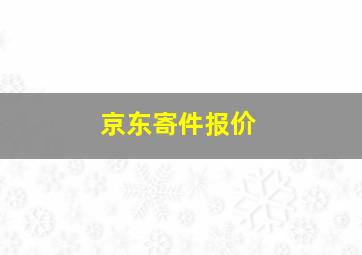 京东寄件报价